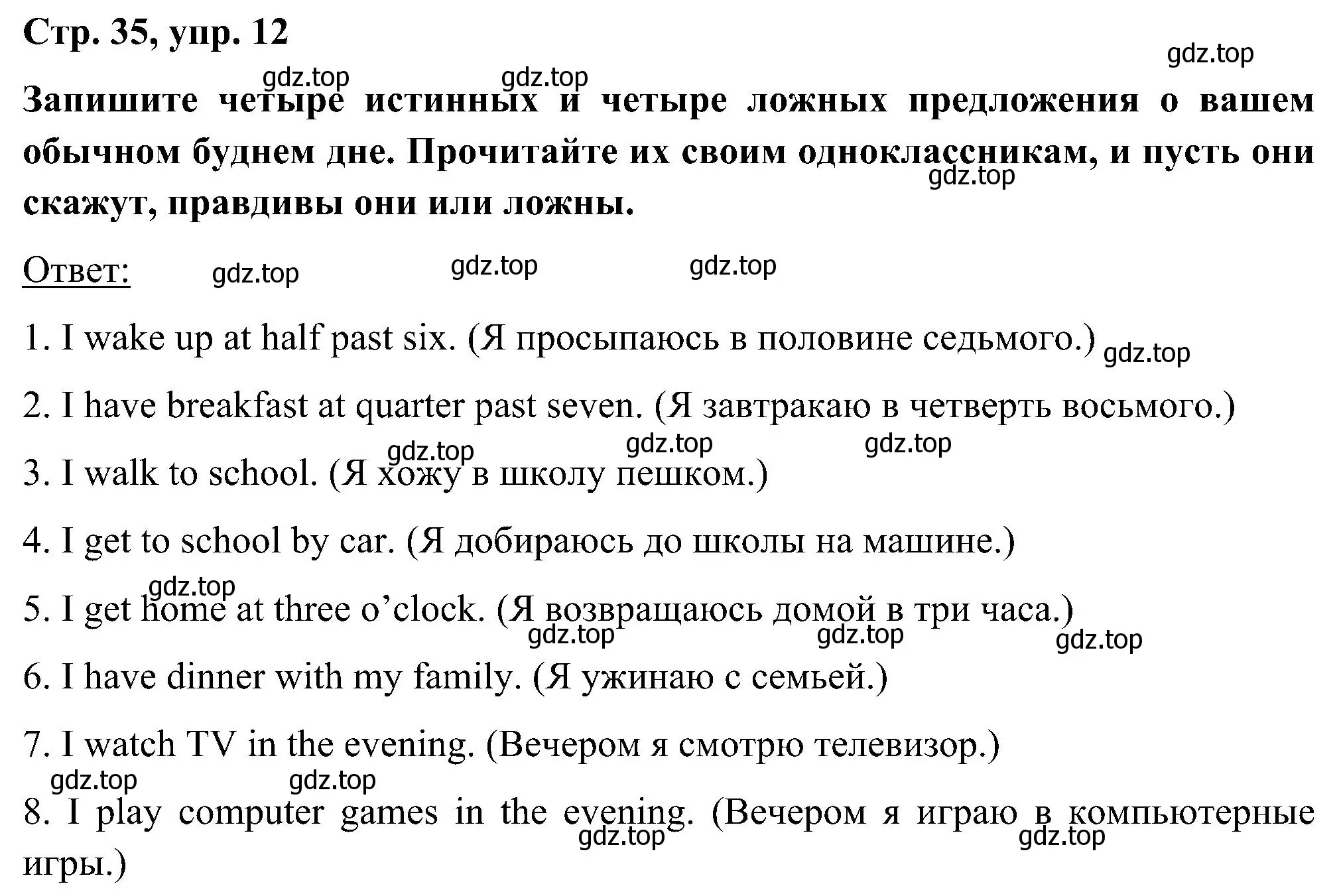 Стр. 35, упр. 12

gdz.top

gdz.top gdz.top

Запишите четыре истинных и четыре ложных предложения о вашем обычном буднем дне. Прочитайте их своим одноклассникам, и пусть они скажут, правдивы они или ложны.

gdz.top

Ответ: gdz.top gdz.top gdz.top

1. I wake up at half past six. (Я просыпаюсь в половине седьмого.) gdz.top

2. I have breakfast at quarter past seven. (Я завтракаю в четверть восьмого.)

gdz.top gdz.top gdz.top

3. I walk to school. (Я хожу в школу пешком.)

4. I get to school by car. (Я добираюсь до школы на машине.)

gdz.top

5. I get home at three o’clock. (Я возвращаюсь домой в три часа.)

gdz.top gdz.top gdz.top

6. I have dinner with my family. (Я ужинаю с семьей.)

7. I watch TV in the evening. (Вечером я смотрю телевизор.)

gdz.top gdz.top

8. I play computer games in the evening. (Вечером я играю в компьютерные игры.)

gdz.top gdz.top